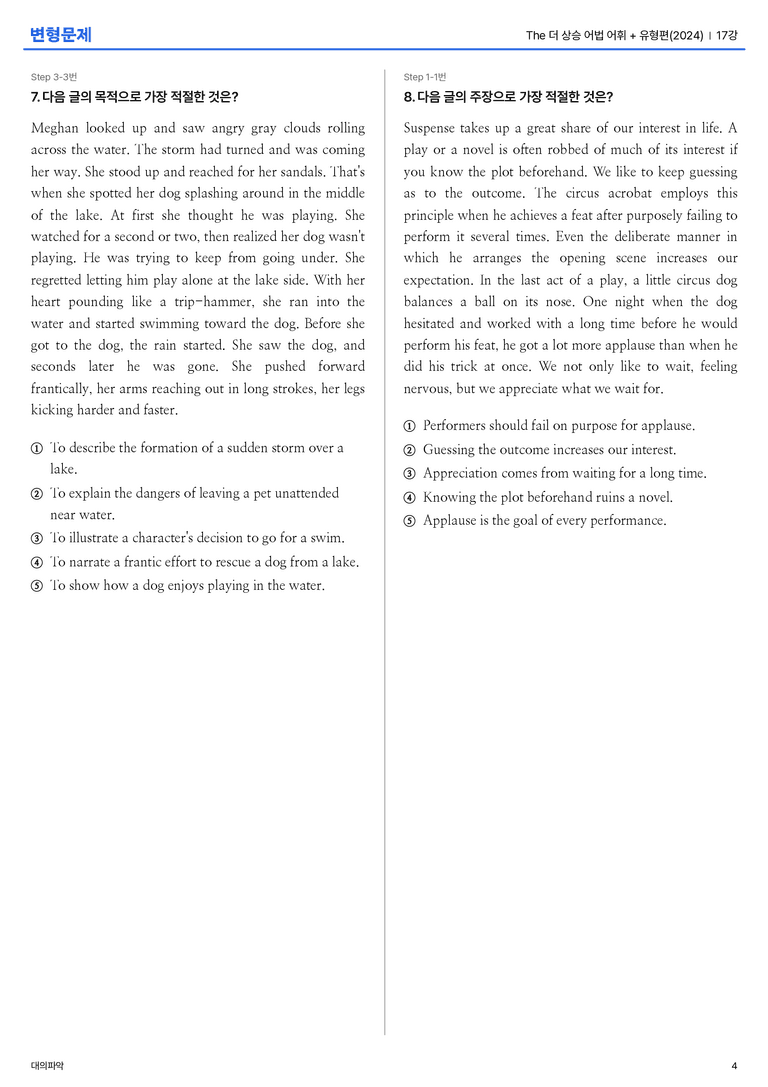 변형문제

The 더 상승 어법 어휘 + 유형편(2024) | 17강

Step 3-3번

7. 다음 글의 목적으로 가장 적절한 것은?

Meghan looked up and saw angry gray clouds rolling across the water. The storm had turned and was coming her way. She stood up and reached for her sandals. That's when she spotted her dog splashing around in the middle of the lake. At first she thought he was playing. She watched for a second or two, then realized her dog wasn't playing. He was trying to keep from going under. She regretted letting him play alone at the lake side. With her heart pounding like a trip-hammer, she ran into the water and started swimming toward the dog. Before she got to the dog, the rain started. She saw the dog, and seconds later he was gone. She pushed forward frantically, her arms reaching out in long strokes, her legs kicking harder and faster.

① To describe the formation of a sudden storm over a lake.
② To explain the dangers of leaving a pet unattended near water.
③ To illustrate a character's decision to go for a swim.
④ To narrate a frantic effort to rescue a dog from a lake.
⑤ To show how a dog enjoys playing in the water.

Step 1-1번

8. 다음 글의 주장으로 가장 적절한 것은?

Suspense takes up a great share of our interest in life. A play or a novel is often robbed of much of its interest if you know the plot beforehand. We like to keep guessing as to the outcome. The circus acrobat employs this principle when he achieves a feat after purposely failing to perform it several times. Even the deliberate manner in which he arranges the opening scene increases our expectation. In the last act of a play, a little circus dog balances a ball on its nose. One night when the dog hesitated and worked with a long time before he would perform his feat, he got a lot more applause than when he did his trick at once. We not only like to wait, feeling nervous, but we appreciate what we wait for.

① Performers should fail on purpose for applause.
② Guessing the outcome increases our interest.
③ Appreciation comes from waiting for a long time.
④ Knowing the plot beforehand ruins a novel.
⑤ Applause is the goal of every performance.

대의파악

4